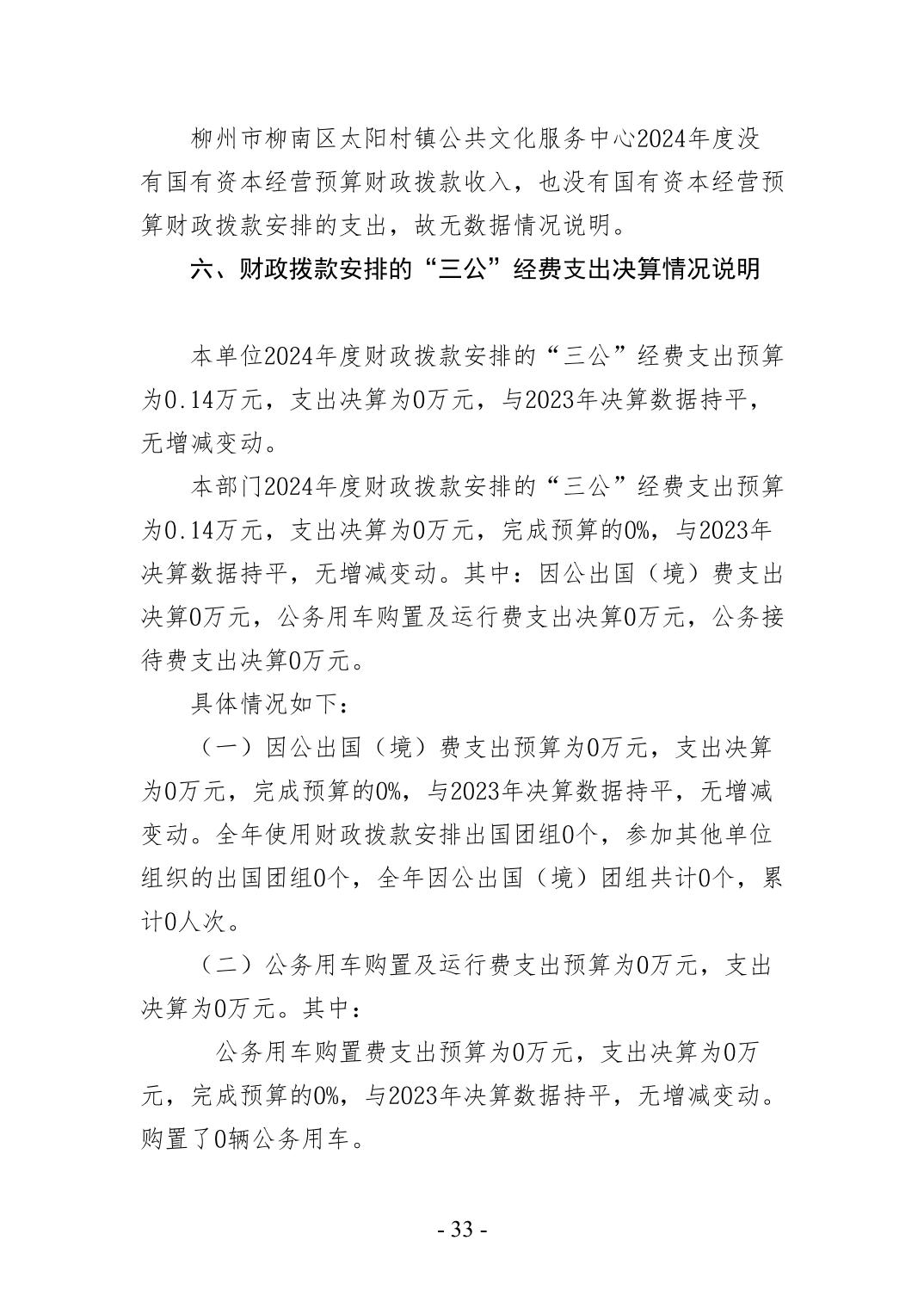 柳州市柳南区太阳村镇公共文化服务中心2024年度没有国有资本经营预算财政拨款收入，也没有国有资本经营预算财政拨款安排的支出，故无数据情况说明。

六、财政拨款安排的“三公”经费支出决算情况说明

本单位2024年度财政拨款安排的“三公”经费支出预算为0.14万元，支出决算为0万元，与2023年决算数据持平，无增减变动。

本部门2024年度财政拨款安排的“三公”经费支出预算为0.14万元，支出决算为0万元，完成预算的0%，与2023年决算数据持平，无增减变动。其中：因公出国（境）费支出决算0万元，公务用车购置及运行费支出决算0万元，公务接待费支出决算0万元。

具体情况如下：

（一）因公出国（境）费支出预算为0万元，支出决算为0万元，完成预算的0%，与2023年决算数据持平，无增减变动。全年使用财政拨款安排出国团组0个，参加其他单位组织的出国团组0个，全年因公出国（境）团组共计0个，累计0人次。

（二）公务用车购置及运行费支出预算为0万元，支出决算为0万元。其中：

公务用车购置费支出预算为0万元，支出决算为0万元，完成预算的0%，与2023年决算数据持平，无增减变动。购置了0辆公务用车。

- 33 -